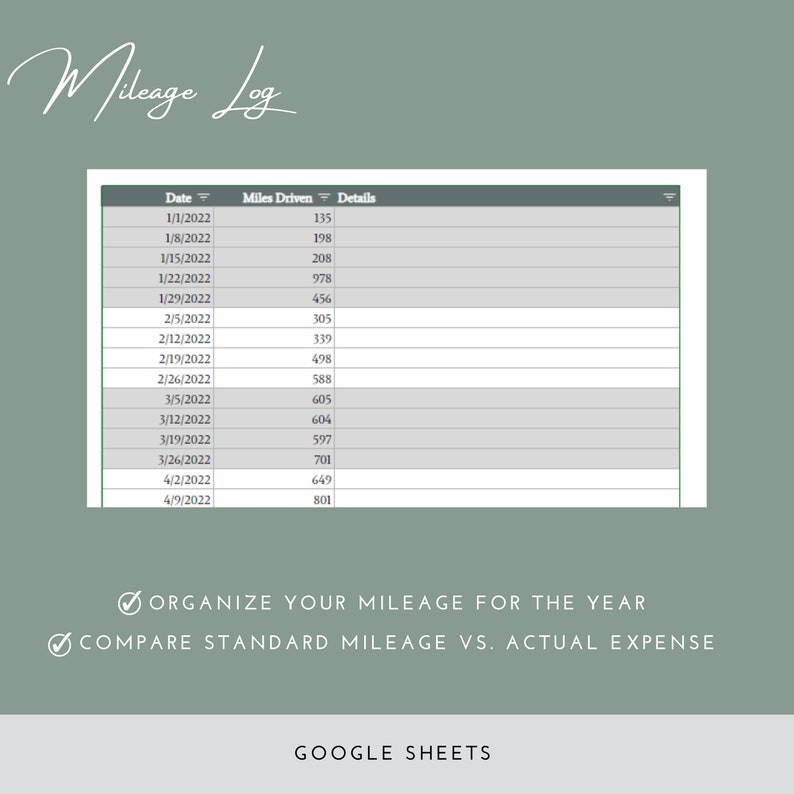 Mileage Log

| Date | Miles Driven | Details |
|---|---|---|
| 1/1/2022 | 135 | |
| 1/8/2022 | 198 | |
| 1/15/2022 | 208 | |
| 1/22/2022 | 978 | |
| 1/29/2022 | 456 | |
| 2/5/2022 | 305 | |
| 2/12/2022 | 339 | |
| 2/19/2022 | 498 | |
| 2/26/2022 | 588 | |
| 3/5/2022 | 605 | |
| 3/12/2022 | 604 | |
| 3/19/2022 | 597 | |
| 3/26/2022 | 701 | |
| 4/2/2022 | 649 | |
| 4/9/2022 | 801 | |

ORGANIZE YOUR MILEAGE FOR THE YEAR
COMPARE STANDARD MILEAGE VS. ACTUAL EXPENSE

GOOGLE SHEETS